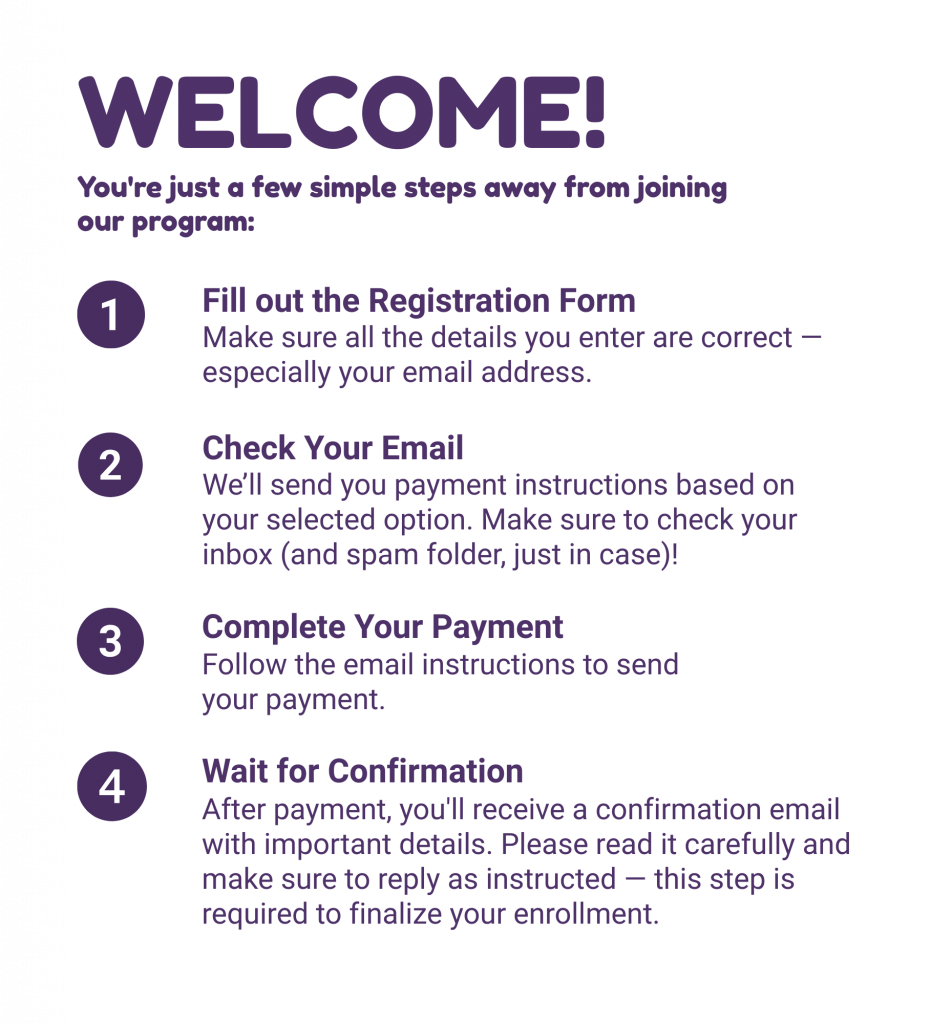 WELCOME!

You're just a few simple steps away from joining our program:

1

Fill out the Registration Form

Make sure all the details you enter are correct — especially your email address.

2

Check Your Email

We'll send you payment instructions based on your selected option. Make sure to check your inbox (and spam folder, just in case)!

3

Complete Your Payment

Follow the email instructions to send your payment.

4

Wait for Confirmation

After payment, you'll receive a confirmation email with important details. Please read it carefully and make sure to reply as instructed — this step is required to finalize your enrollment.